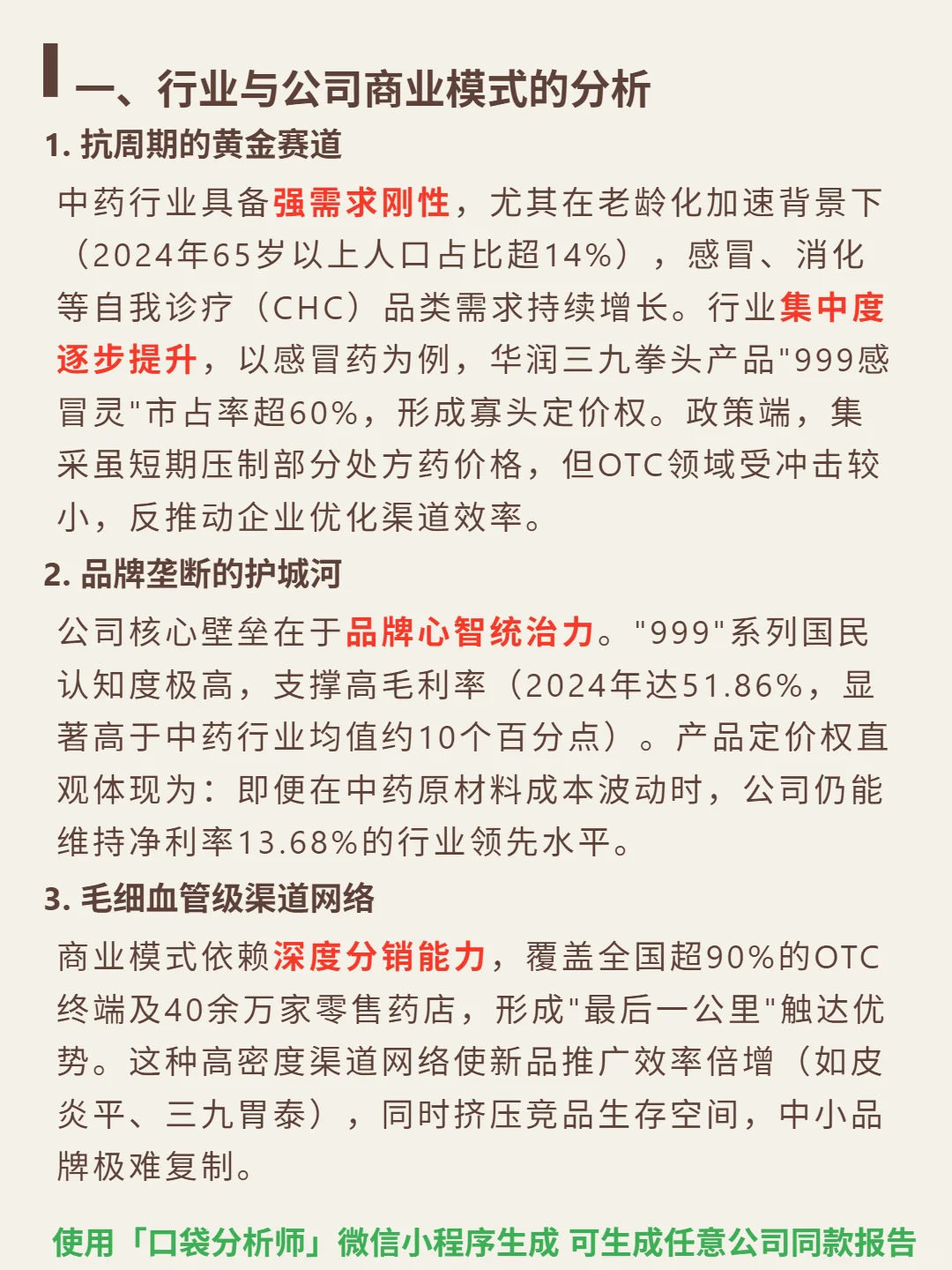 一、行业与公司商业模式的分析

1. 抗周期的黄金赛道

中药行业具备强需求刚性，尤其在老龄化加速背景下（2024年65岁以上人口占比超14%），感冒、消化等自我诊疗（CHC）品类需求持续增长。行业集中度逐步提升，以感冒药为例，华润三九拳头产品"999感冒灵"市占率超60%，形成寡头定价权。政策端，集采虽短期压制部分处方药价格，但OTC领域受冲击较小，反推动企业优化渠道效率。

2. 品牌垄断的护城河

公司核心壁垒在于品牌心智统治力。"999"系列国民认知度极高，支撑高毛利率（2024年达51.86%，显著高于中药行业均值约10个百分点）。产品定价权直观体现为：即便在中药原材料成本波动时，公司仍能维持净利率13.68%的行业领先水平。

3. 毛细血管级渠道网络

商业模式依赖深度分销能力，覆盖全国超90%的OTC终端及40余万家零售药店，形成"最后一公里"触达优势。这种高密度渠道网络使新品推广效率倍增（如皮炎平、三九胃泰），同时挤压竞品生存空间，中小品牌极难复制。

使用「口袋分析师」微信小程序生成 可生成任意公司同款报告